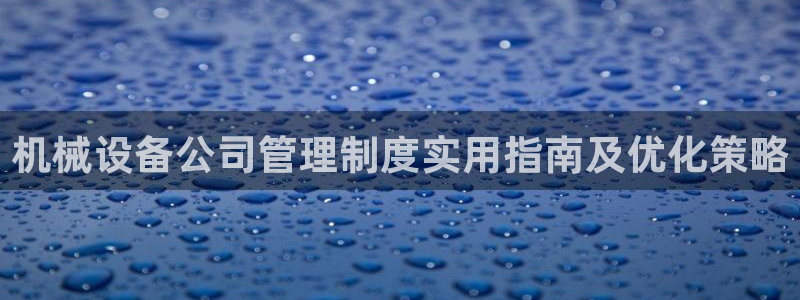 机械设备公司管理制度实用指南及优化策略